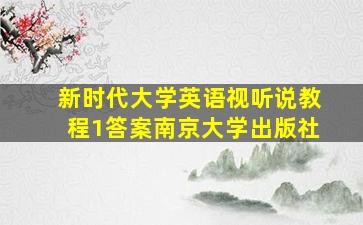 新时代大学英语视听说教程1答案南京大学出版社